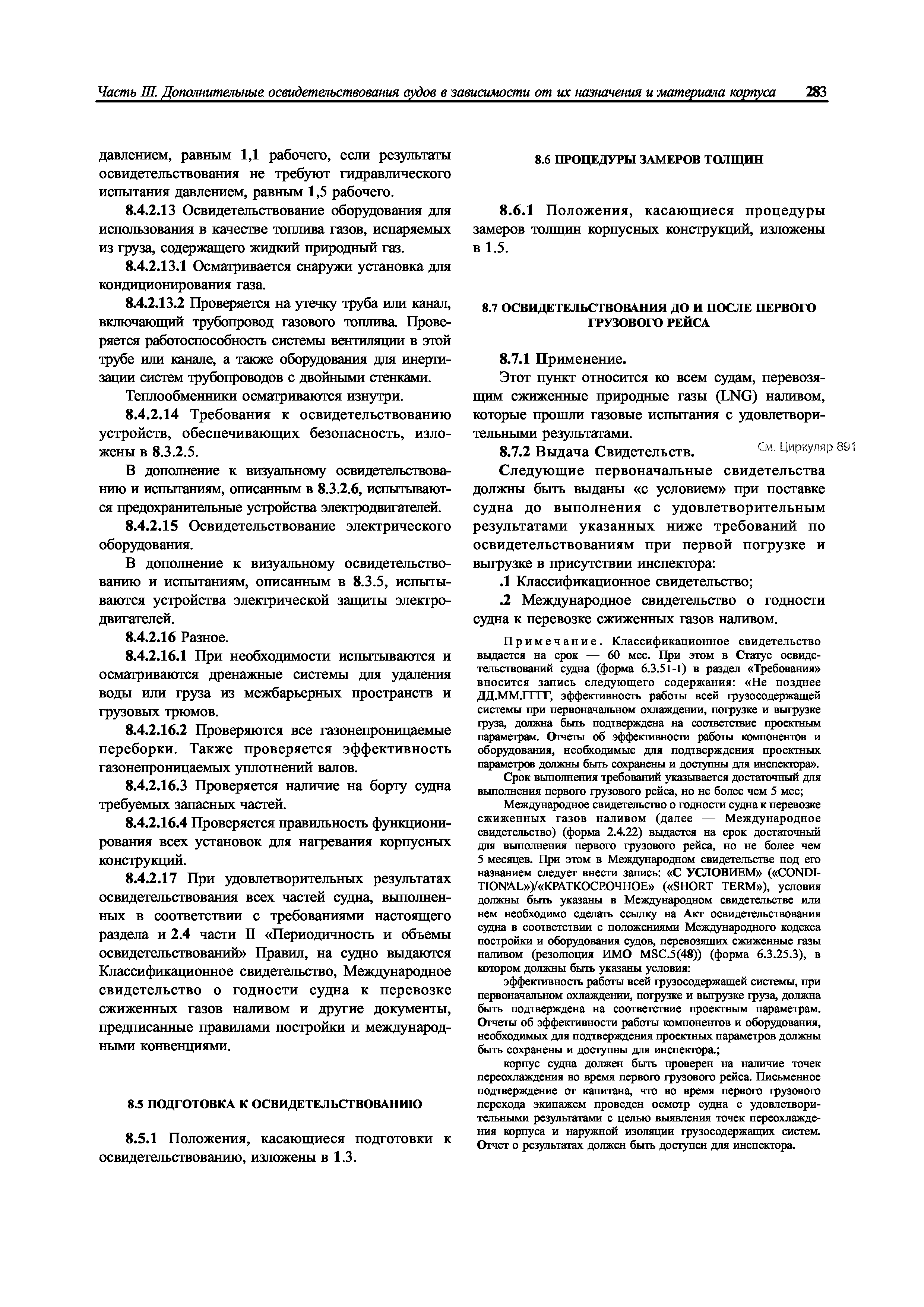 Часть III. Дополнительные освидетельствования судов в зависимости от их назначения и материала корпуса 283

давлением, равным 1,1 рабочего, если результаты освидетельствования не требуют гидравлического испытания давлением, равным 1,5 рабочего.

8.4.2.13 Освидетельствование оборудования для использования в качестве топлива газов, испаряемых из груза, содержащего жидкий природный газ.

8.4.2.13.1 Осматривается снаружи установка для кондиционирования газа.

8.4.2.13.2 Проверяется на утечку труба или канал, включающий трубопровод газового топлива. Проверяется работоспособность системы вентиляции в этой трубе или канале, а также оборудования для инертизации систем трубопроводов с двойными стенками.

Теплообменники осматриваются изнутри.

8.4.2.14 Требования к освидетельствованию устройств, обеспечивающих безопасность, изложены в 8.3.2.5.

В дополнение к визуальному освидетельствованию и испытаниям, описанным в 8.3.2.6, испытываются предохранительные устройства электродвигателей.

8.4.2.15 Освидетельствование электрического оборудования.

В дополнение к визуальному освидетельствованию и испытаниям, описанным в 8.3.5, испытываются устройства электрической защиты электродвигателей.

8.4.2.16 Разное.

8.4.2.16.1 При необходимости испытываются и осматриваются дренажные системы для удаления воды или груза из межбарьерных пространств и грузовых трюмов.

8.4.2.16.2 Проверяются все газонепроницаемые переборки. Также проверяется эффективность газонепроницаемых уплотнений валов.

8.4.2.16.3 Проверяется наличие на борту судна требуемых запасных частей.

8.4.2.16.4 Проверяется правильность функционирования всех установок для нагревания корпусных конструкций.

8.4.2.17 При удовлетворительных результатах освидетельствования всех частей судна, выполненных в соответствии с требованиями настоящего раздела и 2.4 части II «Периодичность и объемы освидетельствований» Правил, на судно выдаются Классификационное свидетельство, Международное свидетельство о годности судна к перевозке сжиженных газов наливом и другие документы, предписанные правилами постройки и международными конвенциями.

8.5 ПОДГОТОВКА К ОСВИДЕТЕЛЬСТВОВАНИЮ

8.5.1 Положения, касающиеся подготовки к освидетельствованию, изложены в 1.3.

8.6 ПРОЦЕДУРЫ ЗАМЕРОВ ТОЛЩИН

8.6.1 Положения, касающиеся процедуры замеров толщин корпусных конструкций, изложены в 1.5.

8.7 ОСВИДЕТЕЛЬСТВОВАНИЯ ДО И ПОСЛЕ ПЕРВОГО ГРУЗОВОГО РЕЙСА

8.7.1 Применение.

Этот пункт относится ко всем судам, перевозящим сжиженные природные газы (LNG) наливом, которые прошли газовые испытания с удовлетворительными результатами.

8.7.2 Выдача Свидетельств.

См. Циркуляр 891

Следующие первоначальные свидетельства должны быть выданы «с условием» при поставке судна до выполнения с удовлетворительным результатами указанных ниже требований по освидетельствованиям при первой погрузке и выгрузке в присутствии инспектора:

.1 Классификационное свидетельство;

.2 Международное свидетельство о годности судна к перевозке сжиженных газов наливом.

Примечание. Классификационное свидетельство выдается на срок — 60 мес. При этом в Статус освидетельствований судна (форма 6.3.51-1) в раздел «Требования» вносится запись следующего содержания: «Не позднее ДД.ММ.ГГГГ, эффективность работы всей грузосодержащей системы при первоначальном охлаждении, погрузке и выгрузке груза, должна быть подтверждена на соответствие проектным параметрам. Отчеты об эффективности работы компонентов и оборудования, необходимые для подтверждения проектных параметров должны быть сохранены и доступны для инспектора».

Срок выполнения требований указывается достаточный для выполнения первого грузового рейса, но не более чем 5 мес;

Международное свидетельство о годности судна к перевозке сжиженных газов наливом (далее — Международное свидетельство) (форма 2.4.22) выдается на срок достаточный для выполнения первого грузового рейса, но не более чем 5 месяцев. При этом в Международном свидетельстве под его названием следует внести запись: «С УСЛОВИЕМ» («CONDITIONAL»)/«КРАТКОСРОЧНОЕ» («SHORT TERM»), условия должны быть указаны в Международном свидетельстве или нем необходимо сделать ссылку на Акт освидетельствования судна в соответствии с положениями Международного кодекса постройки и оборудования судов, перевозящих сжиженные газы наливом (резолюция ИМО MSC.5(48)) (форма 6.3.25.3), в котором должны быть указаны условия:

эффективность работы всей грузосодержащей системы, при первоначальном охлаждении, погрузке и выгрузке груза, должна быть подтверждена на соответствие проектным параметрам. Отчеты об эффективности работы компонентов и оборудования, необходимых для подтверждения проектных параметров должны быть сохранены и доступны для инспектора.;

корпус судна должен быть проверен на наличие точек переохлаждения во время первого грузового рейса. Письменное подтверждение от капитана, что во время первого грузового перехода экипажем проведен осмотр судна с удовлетворительными результатами с целью выявления точек переохлаждения корпуса и наружной изоляции грузосодержащих систем. Отчет о результатах должен быть доступен для инспектора.